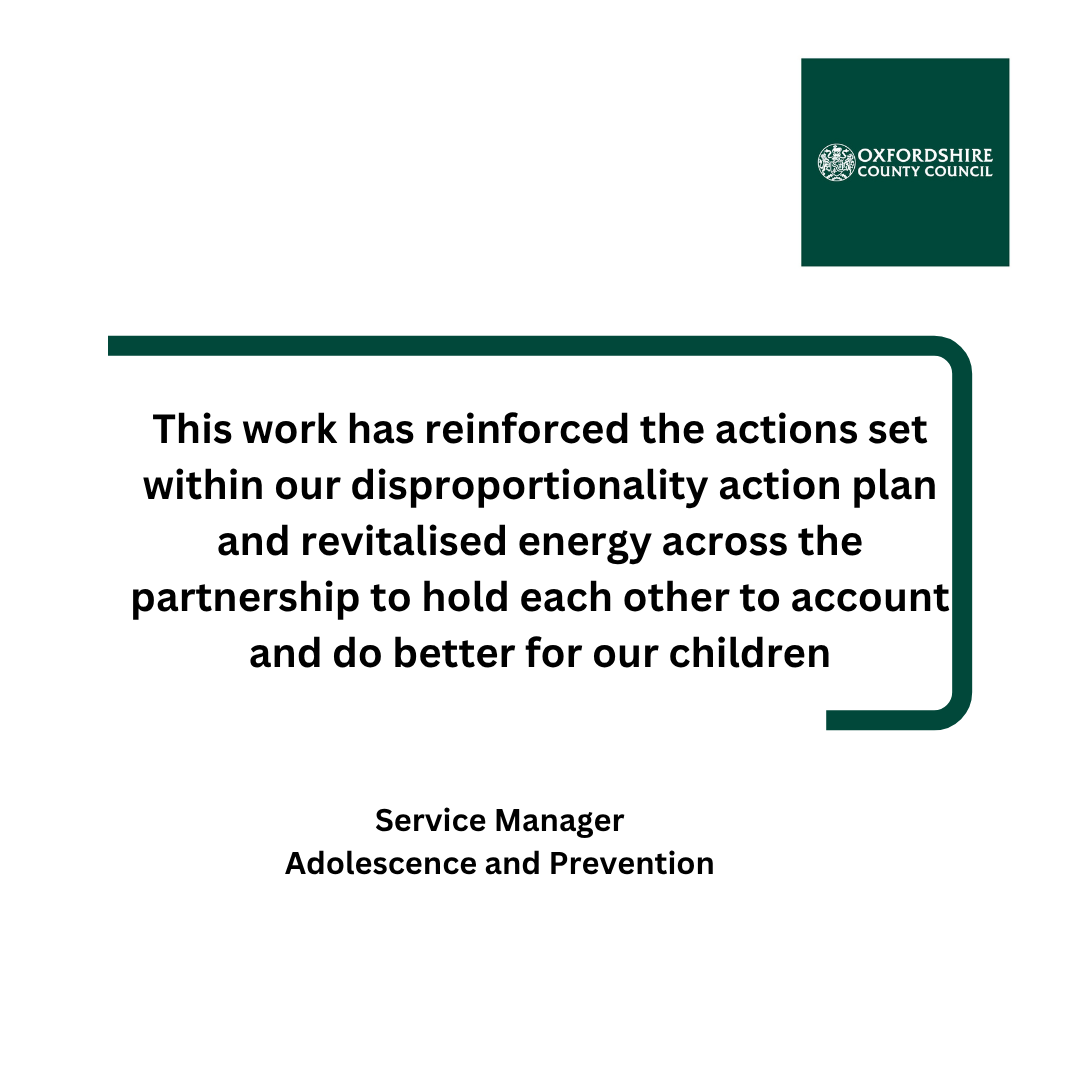 OXFORDSHIRE
COUNTY COUNCIL

This work has reinforced the actions set within our disproportionality action plan and revitalised energy across the partnership to hold each other to account and do better for our children

Service Manager
Adolescence and Prevention